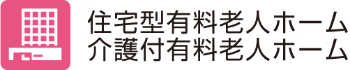 住宅型有料老人ホーム
介護付有料老人ホーム